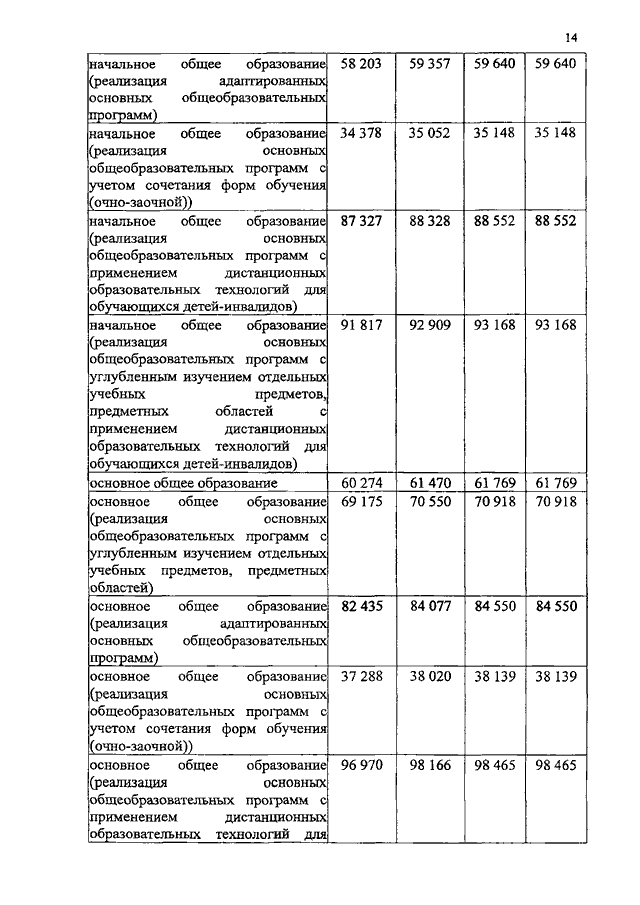 14

| | | | | |
|---|---|---|---|---|
| начальное общее образование (реализация адаптированных основных общеобразовательных программ) | 58 203 | 59 357 | 59 640 | 59 640 |
| начальное общее образование (реализация основных общеобразовательных программ с учетом сочетания форм обучения (очно-заочной)) | 34 378 | 35 052 | 35 148 | 35 148 |
| начальное общее образование (реализация основных общеобразовательных программ с применением дистанционных образовательных технологий для обучающихся детей-инвалидов) | 87 327 | 88 328 | 88 552 | 88 552 |
| начальное общее образование (реализация основных общеобразовательных программ с углубленным изучением отдельных учебных предметов, предметных областей с применением дистанционных образовательных технологий для обучающихся детей-инвалидов) | 91 817 | 92 909 | 93 168 | 93 168 |
| основное общее образование | 60 274 | 61 470 | 61 769 | 61 769 |
| основное общее образование (реализация основных общеобразовательных программ с углубленным изучением отдельных учебных предметов, предметных областей) | 69 175 | 70 550 | 70 918 | 70 918 |
| основное общее образование (реализация адаптированных основных общеобразовательных программ) | 82 435 | 84 077 | 84 550 | 84 550 |
| основное общее образование (реализация основных общеобразовательных программ с учетом сочетания форм обучения (очно-заочной)) | 37 288 | 38 020 | 38 139 | 38 139 |
| основное общее образование (реализация основных общеобразовательных программ с применением дистанционных образовательных технологий для | 96 970 | 98 166 | 98 465 | 98 465 |